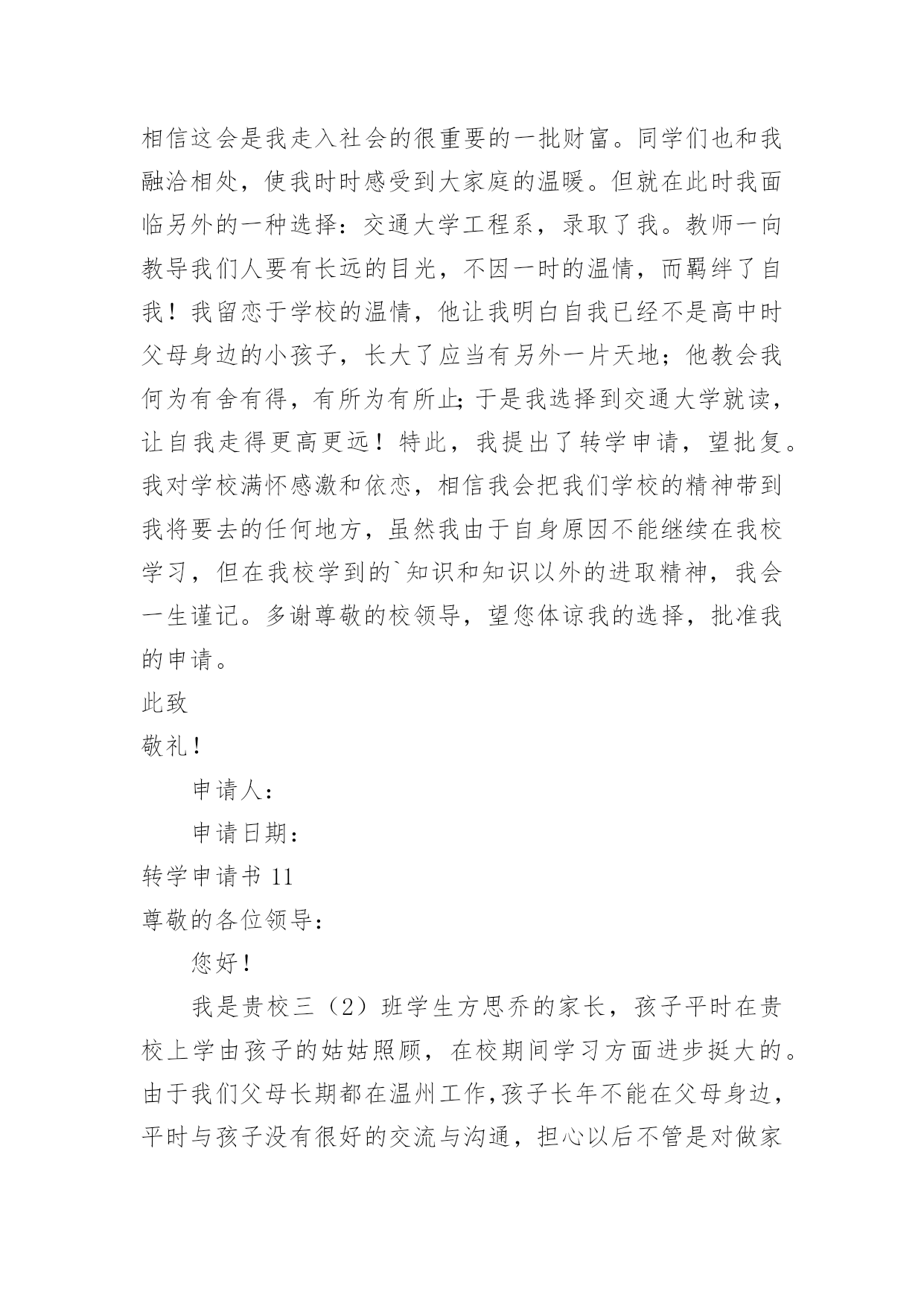 相信这会是我走入社会的很重要的一批财富。同学们也和我融洽相处，使我时时感受到大家庭的温暖。但就在此时我面临另外的一种选择：交通大学工程系，录取了我。教师一向教导我们人要有长远的目光，不因一时的温情，而羁绊了自我！我留恋于学校的温情，他让我明白自我已经不是高中时父母身边的小孩子，长大了应当有另外一片天地；他教会我何为有舍有得，有所为有所止;于是我选择到交通大学就读，让自我走得更高更远！特此，我提出了转学申请，望批复。我对学校满怀感激和依恋，相信我会把我们学校的精神带到我将要去的任何地方，虽然我由于自身原因不能继续在我校学习，但在我校学到的`知识和知识以外的进取精神，我会一生谨记。多谢尊敬的校领导，望您体谅我的选择，批准我的申请。

此致

敬礼！

申请人：

申请日期：

转学申请书 11

尊敬的各位领导：

您好！

我是贵校三（2）班学生方思乔的家长，孩子平时在贵校上学由孩子的姑姑照顾，在校期间学习方面进步挺大的。由于我们父母长期都在温州工作,孩子长年不能在父母身边，平时与孩子没有很好的交流与沟通，担心以后不管是对做家